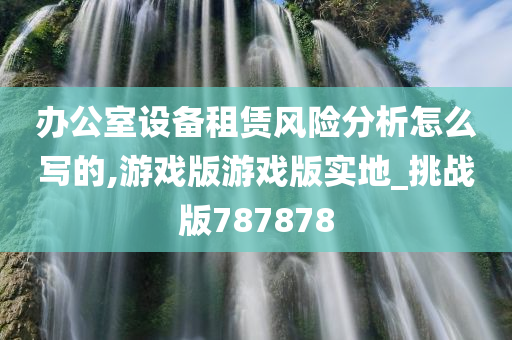 办公室设备租赁风险分析怎么写的,游戏版游戏版实地_挑战版787878